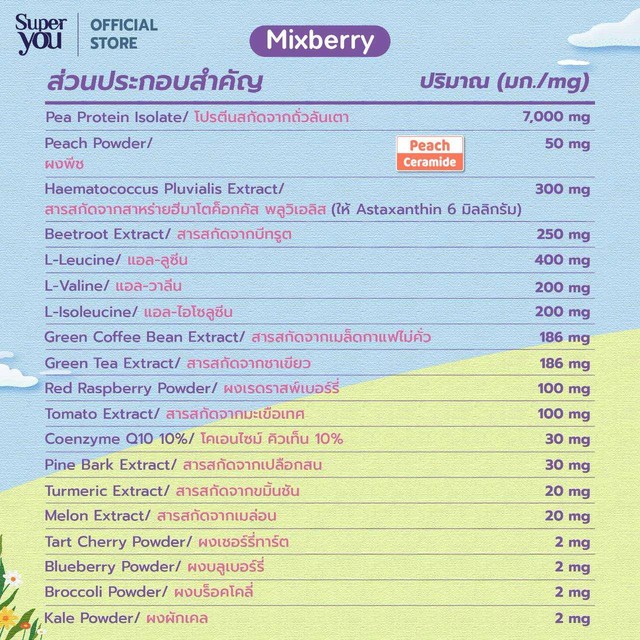 Super you

OFFICIAL STORE

Mixberry

| ส่วนประกอบสำคัญ | ปริมาณ (มก./mg) |
|---|---|
| Pea Protein Isolate/ โปรตีนสกัดจากถั่วลันเตา | 7,000 mg |
| Peach Powder/ ผงพีช Peach Ceramide | 50 mg |
| Haematococcus Pluvialis Extract/ สารสกัดจากสาหร่ายฮีมาโตค็อกคัส พลูวิเอลิส (ให้ Astaxanthin 6 มิลลิกรัม) | 300 mg |
| Beetroot Extract/ สารสกัดจากบีทรูต | 250 mg |
| L-Leucine/ แอล-ลูซีน | 400 mg |
| L-Valine/ แอล-วาลีน | 200 mg |
| L-Isoleucine/ แอล-ไอโซลูซีน | 200 mg |
| Green Coffee Bean Extract/ สารสกัดจากเมล็ดกาแฟไม่คั่ว | 186 mg |
| Green Tea Extract/ สารสกัดจากชาเขียว | 186 mg |
| Red Raspberry Powder/ ผงเรดราสพ์เบอร์รี่ | 100 mg |
| Tomato Extract/ สารสกัดจากมะเขือเทศ | 100 mg |
| Coenzyme Q10 10%/ โคเอนไซม์ คิวเท็น 10% | 30 mg |
| Pine Bark Extract/ สารสกัดจากเปลือกสน | 30 mg |
| Turmeric Extract/ สารสกัดจากขมิ้นชัน | 20 mg |
| Melon Extract/ สารสกัดจากเมล่อน | 20 mg |
| Tart Cherry Powder/ ผงเชอร์รี่ทาร์ต | 2 mg |
| Blueberry Powder/ ผงบลูเบอร์รี่ | 2 mg |
| Broccoli Powder/ ผงบร็อคโคลี่ | 2 mg |
| Kale Powder/ ผงผักเคล | 2 mg |